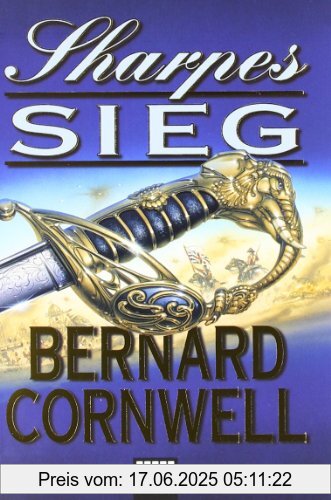 Sharpes
SIEG

BERNARD
CORNWELL

Preis vom: 17.06.2025 05:11:22